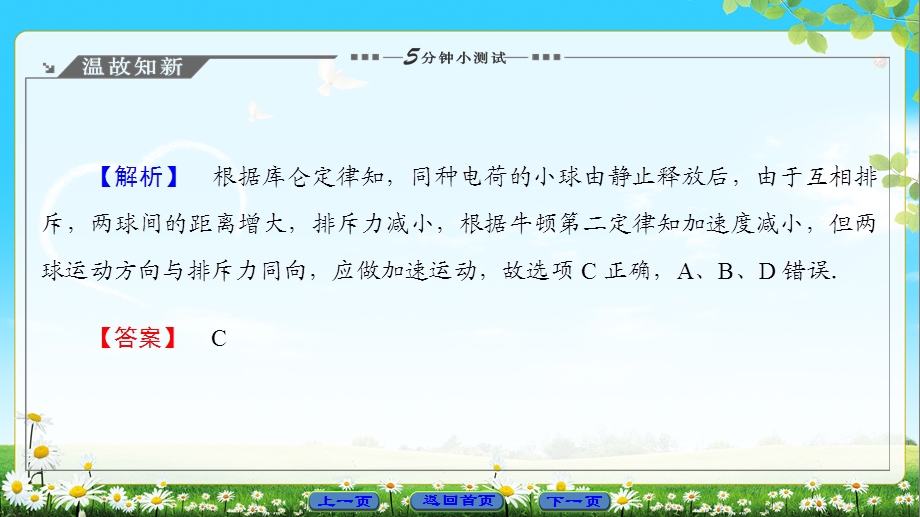 温故知新

5分钟小测试

【解析】 根据库仑定律知，同种电荷的小球由静止释放后，由于互相排斥，两球间的距离增大，排斥力减小，根据牛顿第二定律知加速度减小，但两球运动方向与排斥力同向，应做加速运动，故选项 C 正确，A、B、D 错误.

【答案】 C

上一页 返回首页 下一页